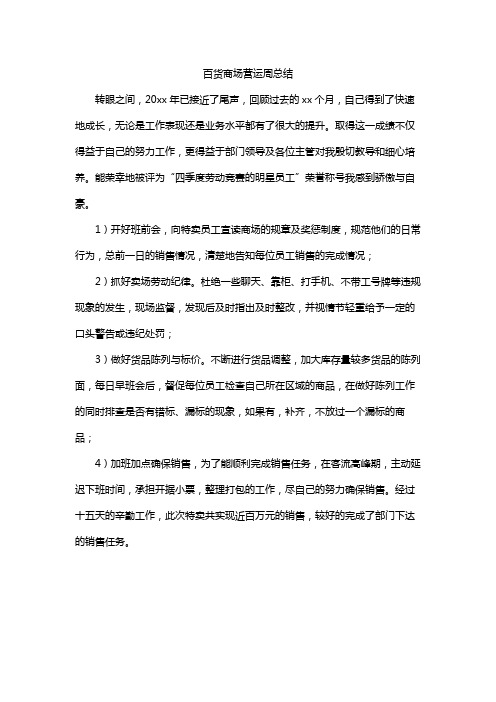 百货商场营运周总结

转眼之间，20xx 年已接近了尾声，回顾过去的 xx 个月，自己得到了快速地成长，无论是工作表现还是业务水平都有了很大的提升。取得这一成绩不仅得益于自己的努力工作，更得益于部门领导及各位主管对我殷切教导和细心培养。能荣幸地被评为“四季度劳动竞赛的明星员工”荣誉称号我感到骄傲与自豪。

1）开好班前会，向特卖员工宣读商场的规章及奖惩制度，规范他们的日常行为，总前一日的销售情况，清楚地告知每位员工销售的完成情况；

2）抓好卖场劳动纪律。杜绝一些聊天、靠柜、打手机、不带工号牌等违规现象的发生，现场监督，发现后及时指出及时整改，并视情节轻重给予一定的口头警告或违纪处罚；

3）做好货品陈列与标价。不断进行货品调整，加大库存量较多货品的陈列面，每日早班会后，督促每位员工检查自己所在区域的商品，在做好陈列工作的同时排查是否有错标、漏标的现象，如果有，补齐，不放过一个漏标的商品；

4）加班加点确保销售，为了能顺利完成销售任务，在客流高峰期，主动延迟下班时间，承担开据小票，整理打包的工作，尽自己的努力确保销售。经过十五天的辛勤工作，此次特卖共实现近百万元的销售，较好的完成了部门下达的销售任务。